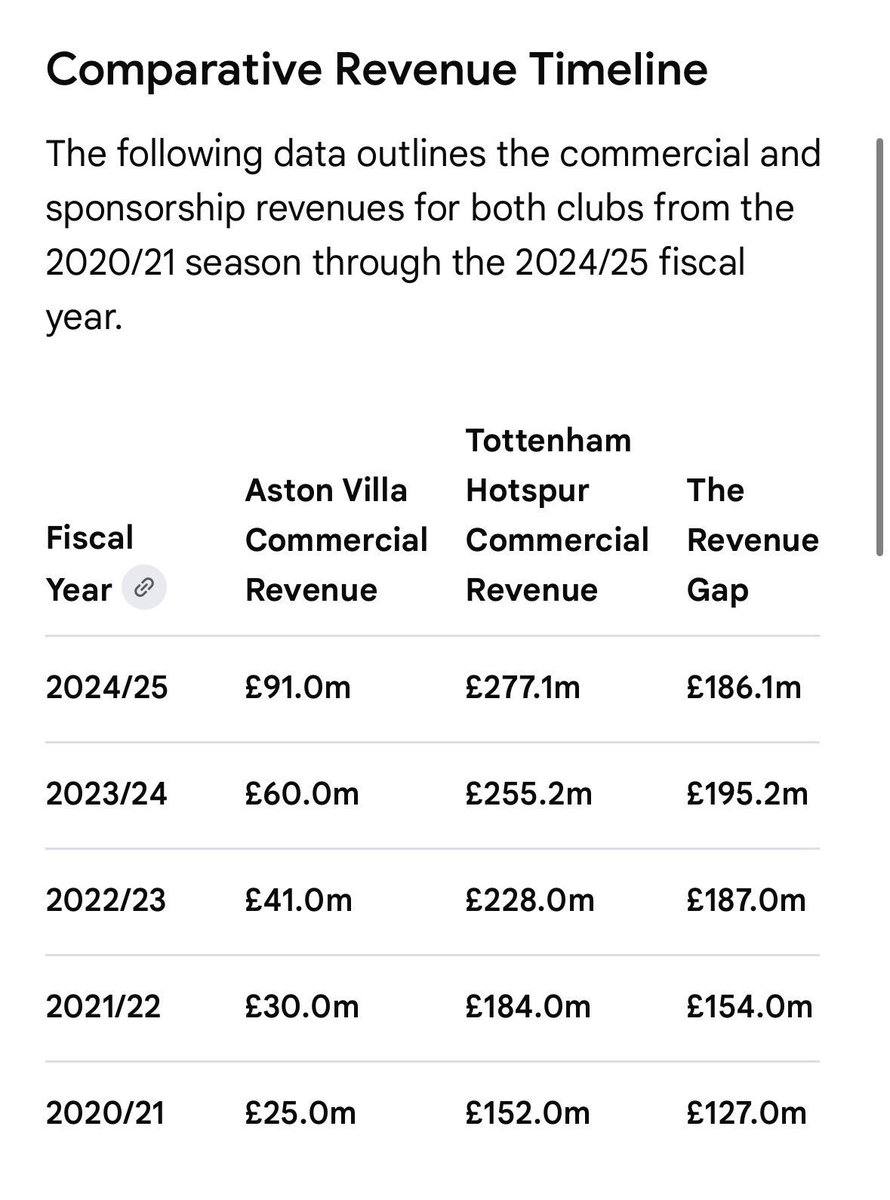 Comparative Revenue Timeline

The following data outlines the commercial and sponsorship revenues for both clubs from the 2020/21 season through the 2024/25 fiscal year.

| Fiscal Year | Aston Villa Commercial Revenue | Tottenham Hotspur Commercial Revenue | The Revenue Gap |
|---|---|---|---|
| 2024/25 | £91.0m | £277.1m | £186.1m |
| 2023/24 | £60.0m | £255.2m | £195.2m |
| 2022/23 | £41.0m | £228.0m | £187.0m |
| 2021/22 | £30.0m | £184.0m | £154.0m |
| 2020/21 | £25.0m | £152.0m | £127.0m |